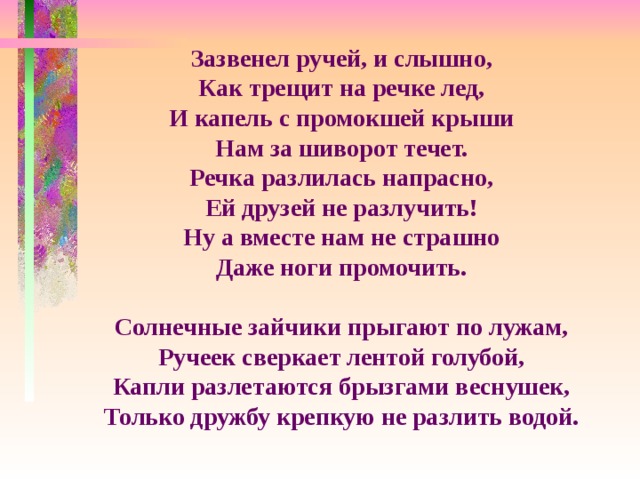 Зазвенел ручей, и слышно,
Как трещит на речке лед,
И капель с промокшей крыши
Нам за шиворот течет.
Речка разлилась напрасно,
Ей друзей не разлучить!
Ну а вместе нам не страшно
Даже ноги промочить.

Солнечные зайчики прыгают по лужам,
Ручеек сверкает лентой голубой,
Капли разлетаются брызгами веснушек,
Только дружбу крепкую не разлить водой.